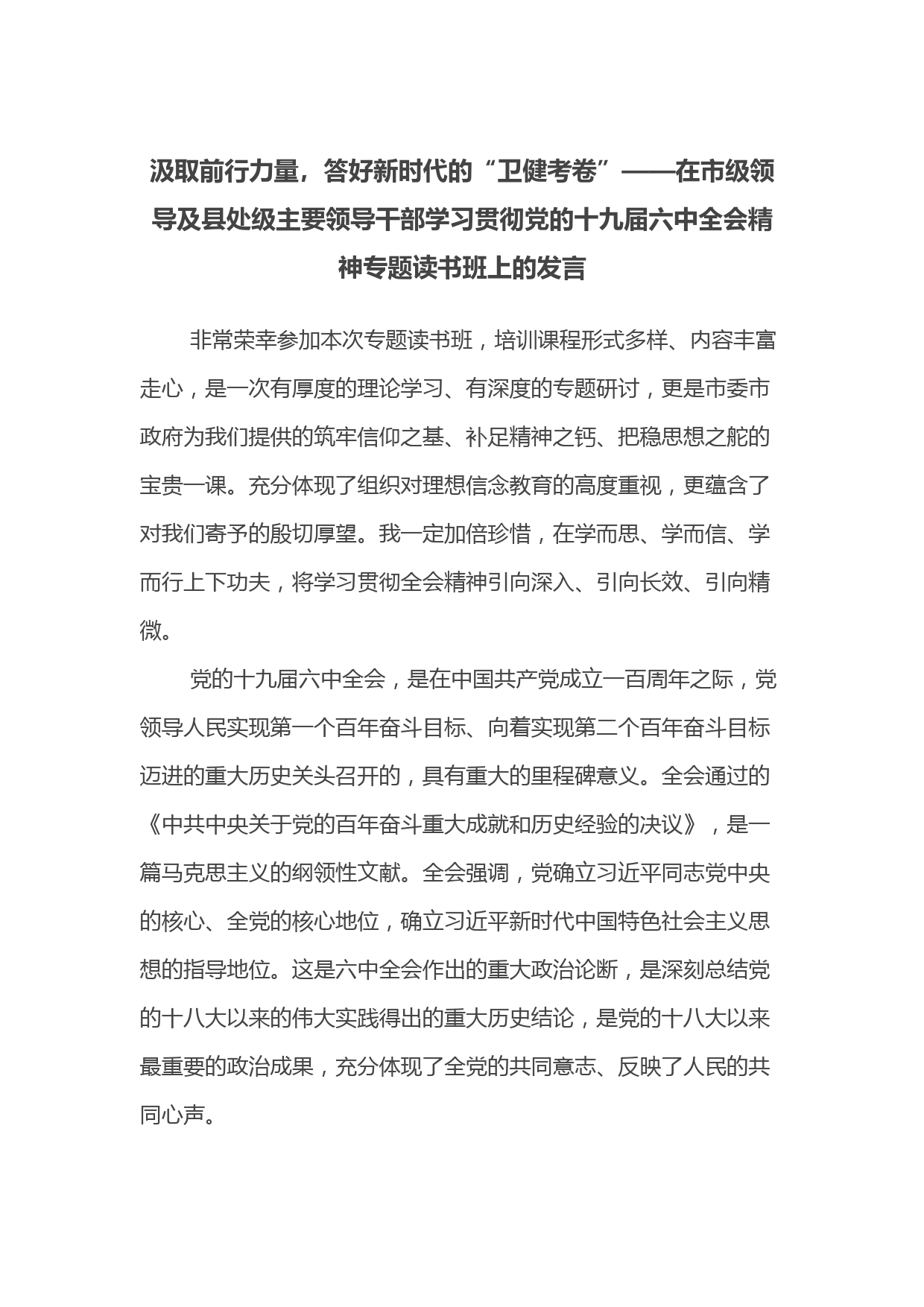 汲取前行力量，答好新时代的“卫健考卷”——在市级领导及县处级主要领导干部学习贯彻党的十九届六中全会精神专题读书班上的发言

非常荣幸参加本次专题读书班，培训课程形式多样、内容丰富走心，是一次有厚度的理论学习、有深度的专题研讨，更是市委市政府为我们提供的筑牢信仰之基、补足精神之钙、把稳思想之舵的宝贵一课。充分体现了组织对理想信念教育的高度重视，更蕴含了对我们寄予的殷切厚望。我一定加倍珍惜，在学而思、学而信、学而行上下功夫，将学习贯彻全会精神引向深入、引向长效、引向精微。

党的十九届六中全会，是在中国共产党成立一百周年之际，党领导人民实现第一个百年奋斗目标、向着实现第二个百年奋斗目标迈进的重大历史关头召开的，具有重大的里程碑意义。全会通过的《中共中央关于党的百年奋斗重大成就和历史经验的决议》，是一篇马克思主义的纲领性文献。全会强调，党确立习近平同志党中央的核心、全党的核心地位，确立习近平新时代中国特色社会主义思想的指导地位。这是六中全会作出的重大政治论断，是深刻总结党的十八大以来的伟大实践得出的重大历史结论，是党的十八大以来最重要的政治成果，充分体现了全党的共同意志、反映了人民的共同心声。